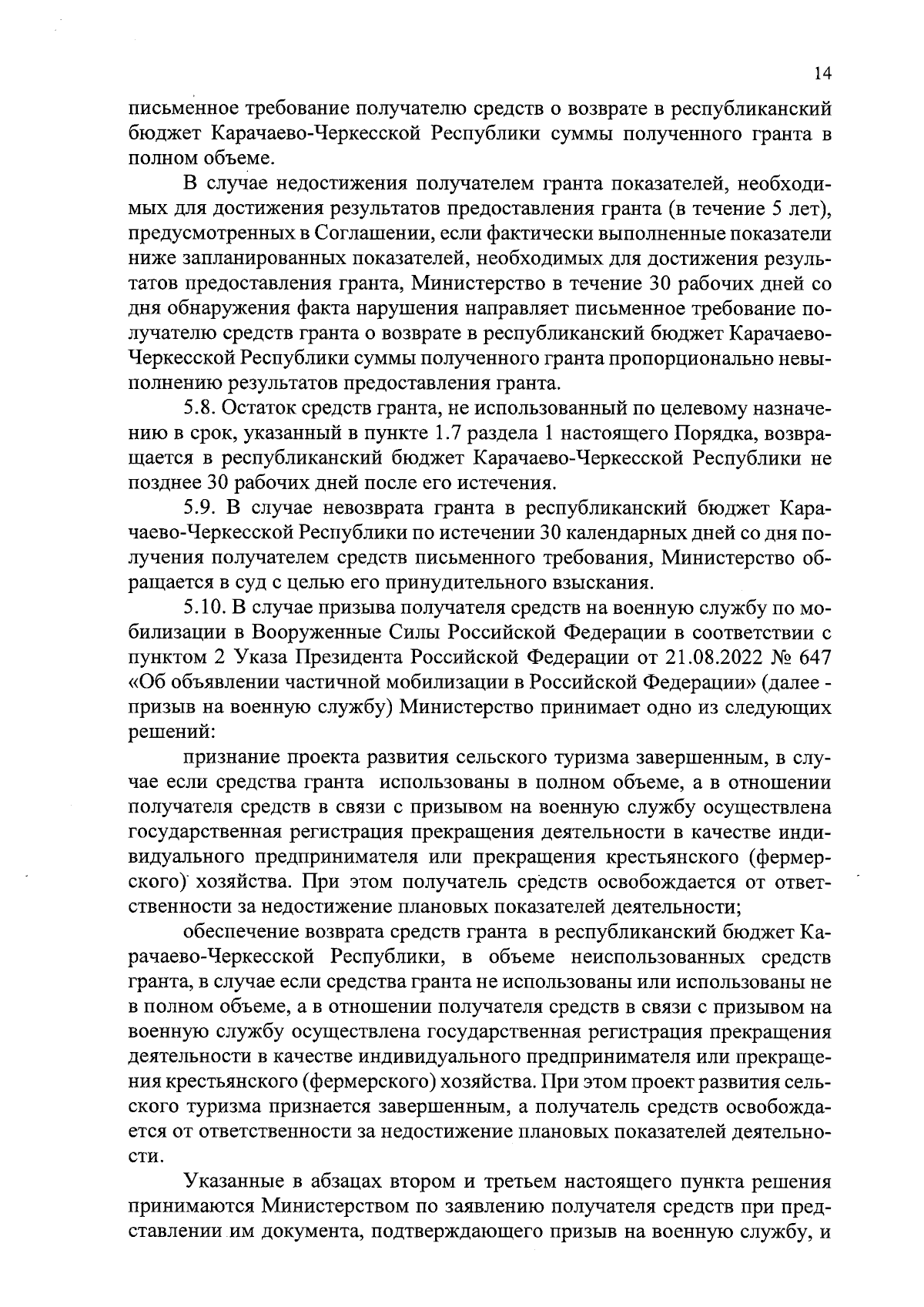 14

письменное требование получателю средств о возврате в республиканский бюджет Карачаево-Черкесской Республики суммы полученного гранта в полном объеме.

В случае недостижения получателем гранта показателей, необходимых для достижения результатов предоставления гранта (в течение 5 лет), предусмотренных в Соглашении, если фактически выполненные показатели ниже запланированных показателей, необходимых для достижения результатов предоставления гранта, Министерство в течение 30 рабочих дней со дня обнаружения факта нарушения направляет письменное требование получателю средств гранта о возврате в республиканский бюджет Карачаево-Черкесской Республики суммы полученного гранта пропорционально невыполнению результатов предоставления гранта.

5.8. Остаток средств гранта, не использованный по целевому назначению в срок, указанный в пункте 1.7 раздела 1 настоящего Порядка, возвращается в республиканский бюджет Карачаево-Черкесской Республики не позднее 30 рабочих дней после его истечения.

5.9. В случае невозврата гранта в республиканский бюджет Карачаево-Черкесской Республики по истечении 30 календарных дней со дня получения получателем средств письменного требования, Министерство обращается в суд с целью его принудительного взыскания.

5.10. В случае призыва получателя средств на военную службу по мобилизации в Вооруженные Силы Российской Федерации в соответствии с пунктом 2 Указа Президента Российской Федерации от 21.08.2022 № 647 «Об объявлении частичной мобилизации в Российской Федерации» (далее - призыв на военную службу) Министерство принимает одно из следующих решений:

признание проекта развития сельского туризма завершенным, в случае если средства гранта использованы в полном объеме, а в отношении получателя средств в связи с призывом на военную службу осуществлена государственная регистрация прекращения деятельности в качестве индивидуального предпринимателя или прекращения крестьянского (фермерского) хозяйства. При этом получатель средств освобождается от ответственности за недостижение плановых показателей деятельности;

обеспечение возврата средств гранта в республиканский бюджет Карачаево-Черкесской Республики, в объеме неиспользованных средств гранта, в случае если средства гранта не использованы или использованы не в полном объеме, а в отношении получателя средств в связи с призывом на военную службу осуществлена государственная регистрация прекращения деятельности в качестве индивидуального предпринимателя или прекращения крестьянского (фермерского) хозяйства. При этом проект развития сельского туризма признается завершенным, а получатель средств освобождается от ответственности за недостижение плановых показателей деятельности.

Указанные в абзацах втором и третьем настоящего пункта решения принимаются Министерством по заявлению получателя средств при представлении им документа, подтверждающего призыв на военную службу, и